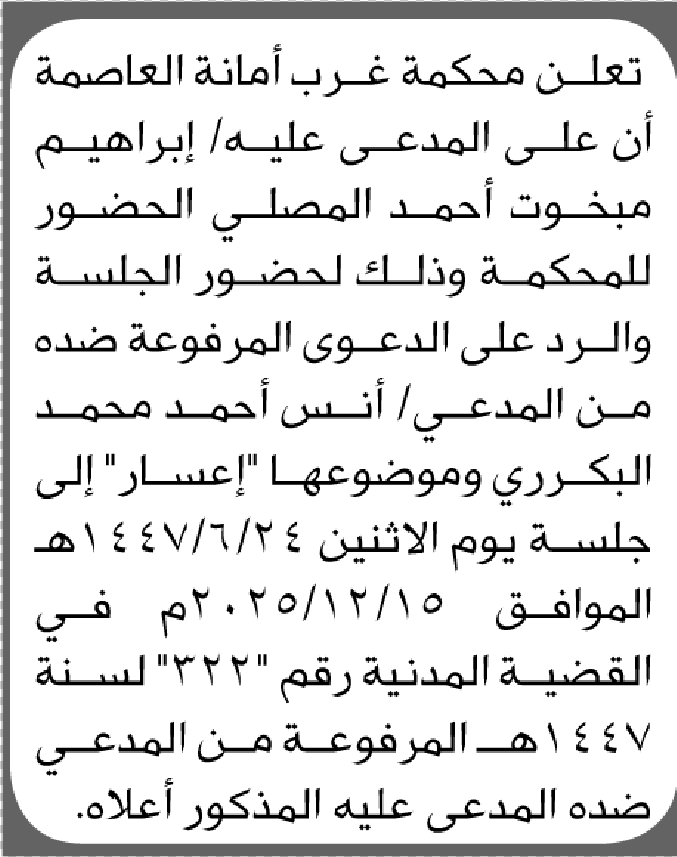 تعلن محكمة غرب أمانة العاصمة أن على المدعى عليه/ إبراهيم مبخوت أحمد المصلي الحضور للمحكمة وذلك لحضور الجلسة والرد على الدعوى المرفوعة ضده من المدعي/ أنس أحمد محمد البكرري وموضوعها "إعسار" إلى جلسة يوم الاثنين ١٤٤٧/٦/٢٤هـ الموافق ٢٠٢٥/١٢/١٥م في القضية المدنية رقم "٣٢٢" لسنة ١٤٤٧هـ المرفوعة من المدعي ضده المدعى عليه المذكور أعلاه.